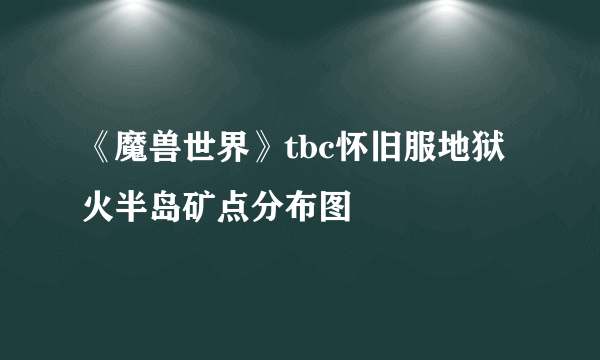 《魔兽世界》tbc怀旧服地狱火半岛矿点分布图